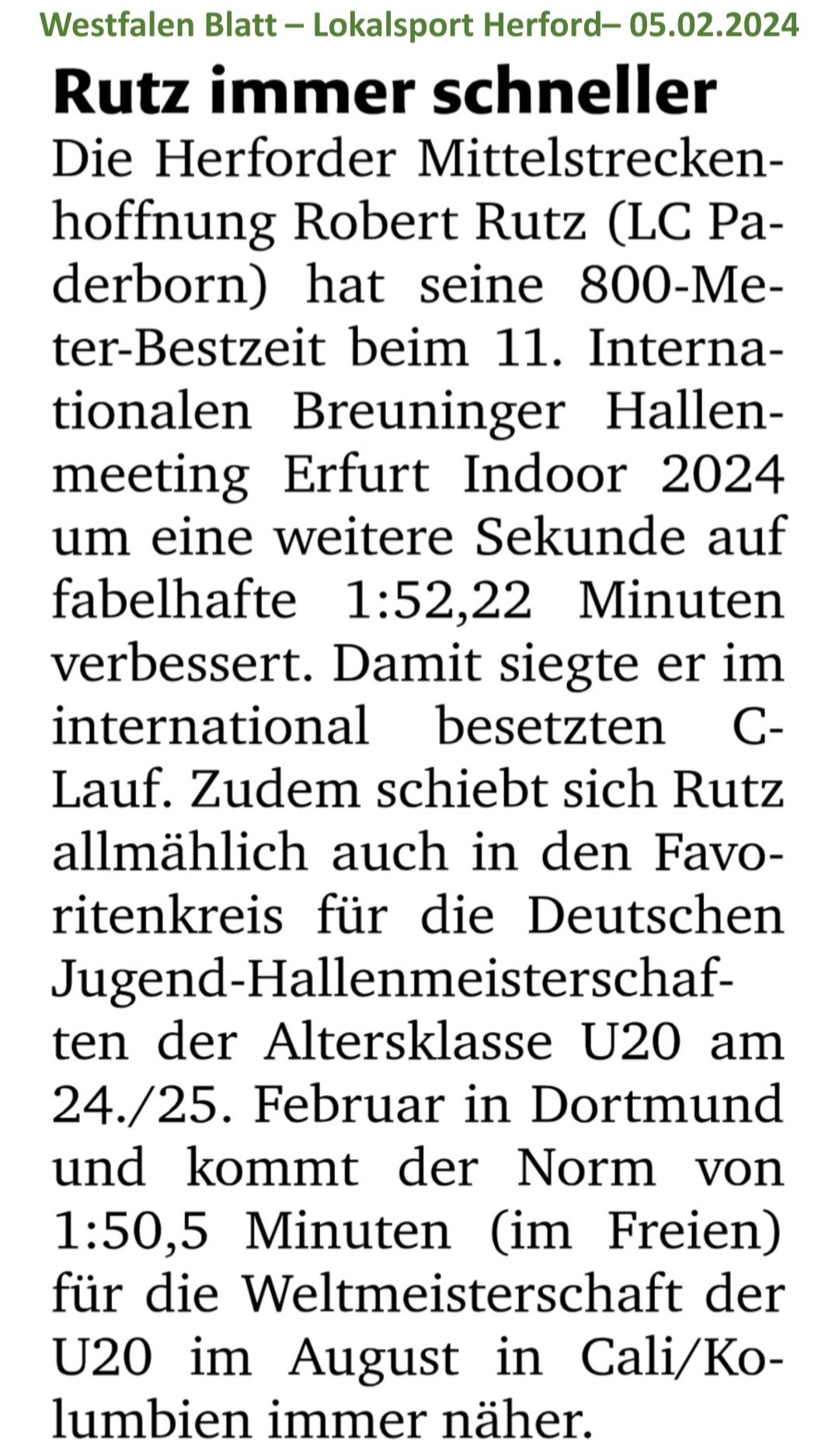 Westfalen Blatt – Lokalsport Herford– 05.02.2024

Rutz immer schneller

Die Herforder Mittelstreckenhoffnung Robert Rutz (LC Paderborn) hat seine 800-Meter-Bestzeit beim 11. Internationalen Breuninger Hallenmeeting Erfurt Indoor 2024 um eine weitere Sekunde auf fabelhafte 1:52,22 Minuten verbessert. Damit siegte er im international besetzten C-Lauf. Zudem schiebt sich Rutz allmählich auch in den Favoritenkreis für die Deutschen Jugend-Hallenmeisterschaften der Altersklasse U20 am 24./25. Februar in Dortmund und kommt der Norm von 1:50,5 Minuten (im Freien) für die Weltmeisterschaft der U20 im August in Cali/Kolumbien immer näher.